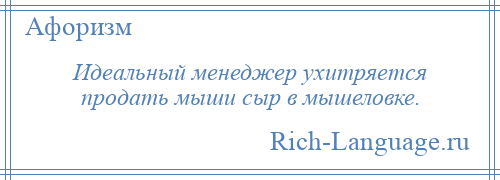 Афоризм

Идеальный менеджер ухитряется продать мыши сыр в мышеловке.

Rich-Language.ru